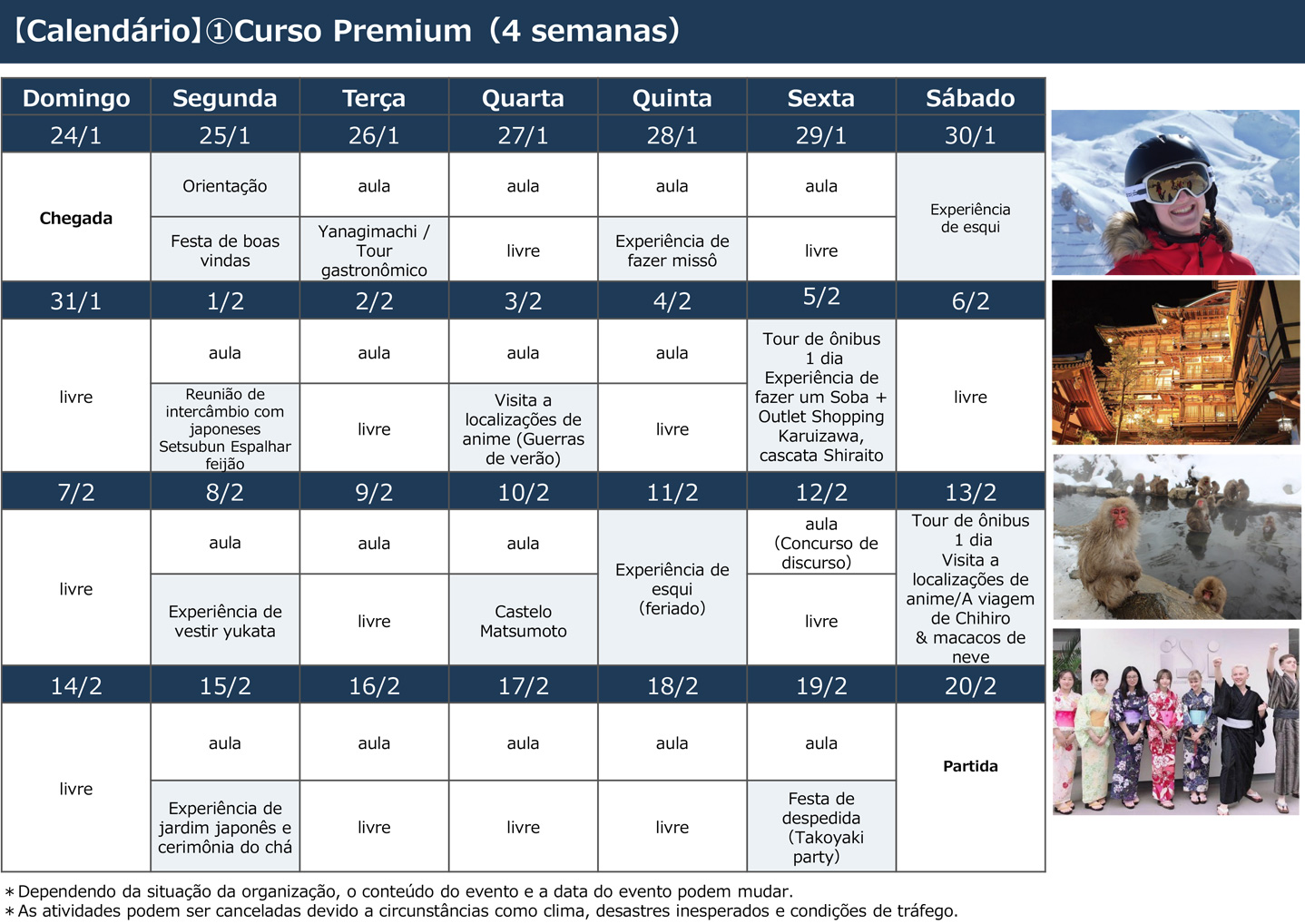 【Calendário】①Curso Premium（4 semanas）

| Domingo | Segunda | Terça | Quarta | Quinta | Sexta | Sábado |
|---|---|---|---|---|---|---|
| 24/1 | 25/1 | 26/1 | 27/1 | 28/1 | 29/1 | 30/1 |
| Chegada | Orientação | aula | aula | aula | aula | Experiência de esqui |
| | Festa de boas vindas | Yanagimachi / Tour gastronômico | livre | Experiência de fazer missô | livre | |
| 31/1 | 1/2 | 2/2 | 3/2 | 4/2 | 5/2 | 6/2 |
| livre | aula | aula | aula | aula | Tour de ônibus 1 dia Experiência de fazer um Soba + Outlet Shopping Karuizawa, cascata Shiraito | livre |
| | Reunião de intercâmbio com japoneses Setsubun Espalhar feijão | livre | Visita a localizações de anime (Guerras de verão) | livre | | |
| 7/2 | 8/2 | 9/2 | 10/2 | 11/2 | 12/2 | 13/2 |
| livre | aula | aula | aula | Experiência de esqui (feriado) | aula (Concurso de discurso) | Tour de ônibus 1 dia Visita a localizações de anime/A viagem de Chihiro & macacos de neve |
| | Experiência de vestir yukata | livre | Castelo Matsumoto | | livre | |
| 14/2 | 15/2 | 16/2 | 17/2 | 18/2 | 19/2 | 20/2 |
| livre | aula | aula | aula | aula | aula | Partida |
| | Experiência de jardim japonês e cerimônia do chá | livre | livre | livre | Festa de despedida (Takoyaki party) | |

＊Dependendo da situação da organização, o conteúdo do evento e a data do evento podem mudar.
＊As atividades podem ser canceladas devido a circunstâncias como clima, desastres inesperados e condições de tráfego.